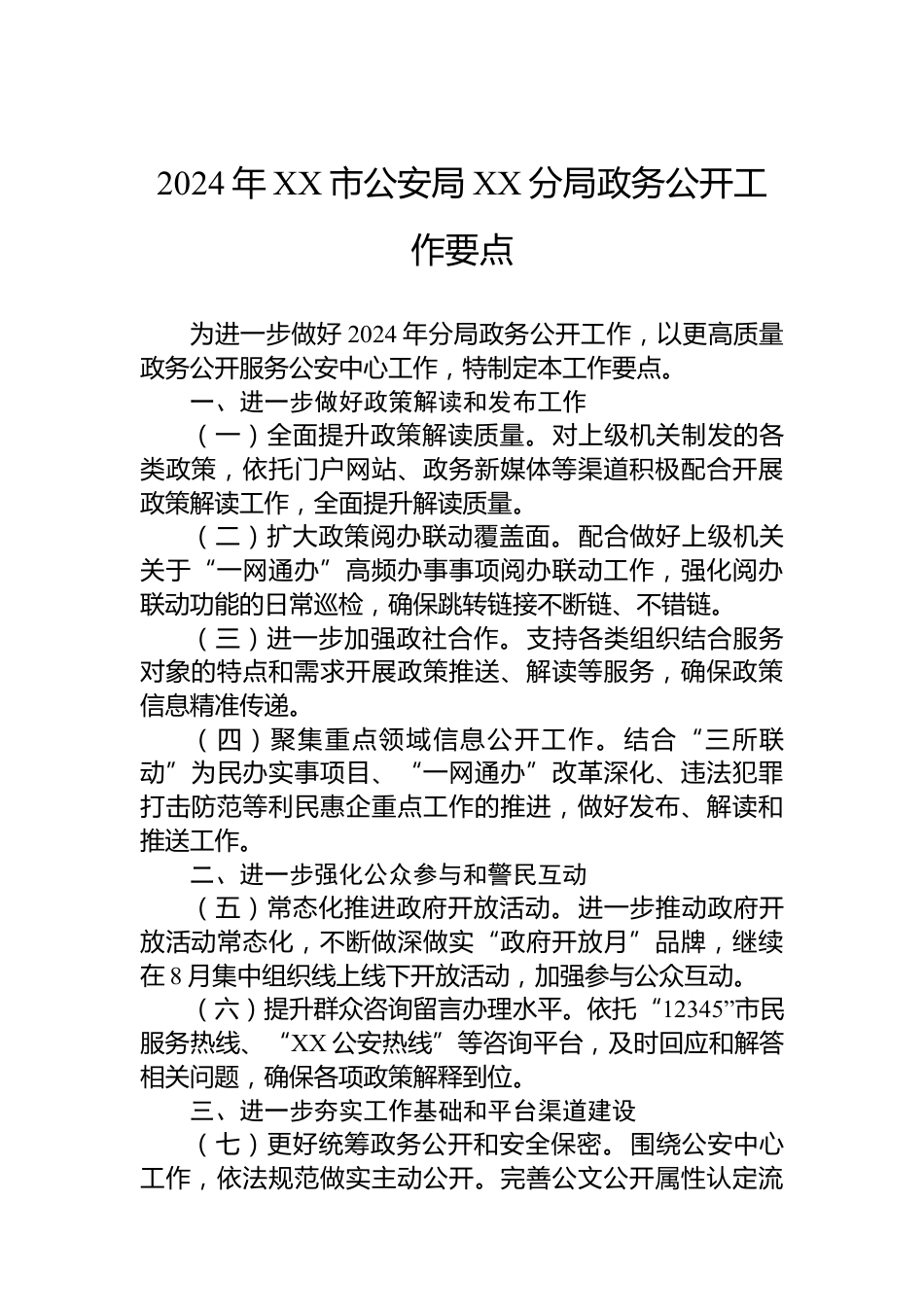 2024年XX市公安局XX分局政务公开工作要点

为进一步做好2024年分局政务公开工作，以更高质量政务公开服务公安中心工作，特制定本工作要点。

一、进一步做好政策解读和发布工作

（一）全面提升政策解读质量。对上级机关制发的各类政策，依托门户网站、政务新媒体等渠道积极配合开展政策解读工作，全面提升解读质量。

（二）扩大政策阅办联动覆盖面。配合做好上级机关关于“一网通办”高频办事事项阅办联动工作，强化阅办联动功能的日常巡检，确保跳转链接不断链、不错链。

（三）进一步加强政社合作。支持各类组织结合服务对象的特点和需求开展政策推送、解读等服务，确保政策信息精准传递。

（四）聚集重点领域信息公开工作。结合“三所联动”为民办实事项目、“一网通办”改革深化、违法犯罪打击防范等利民惠企重点工作的推进，做好发布、解读和推送工作。

二、进一步强化公众参与和警民互动

（五）常态化推进政府开放活动。进一步推动政府开放活动常态化，不断做深做实“政府开放月”品牌，继续在8月集中组织线上线下开放活动，加强参与公众互动。

（六）提升群众咨询留言办理水平。依托“12345”市民服务热线、“XX公安热线”等咨询平台，及时回应和解答相关问题，确保各项政策解释到位。

三、进一步夯实工作基础和平台渠道建设

（七）更好统筹政务公开和安全保密。围绕公安中心工作，依法规范做实主动公开。完善公文公开属性认定流